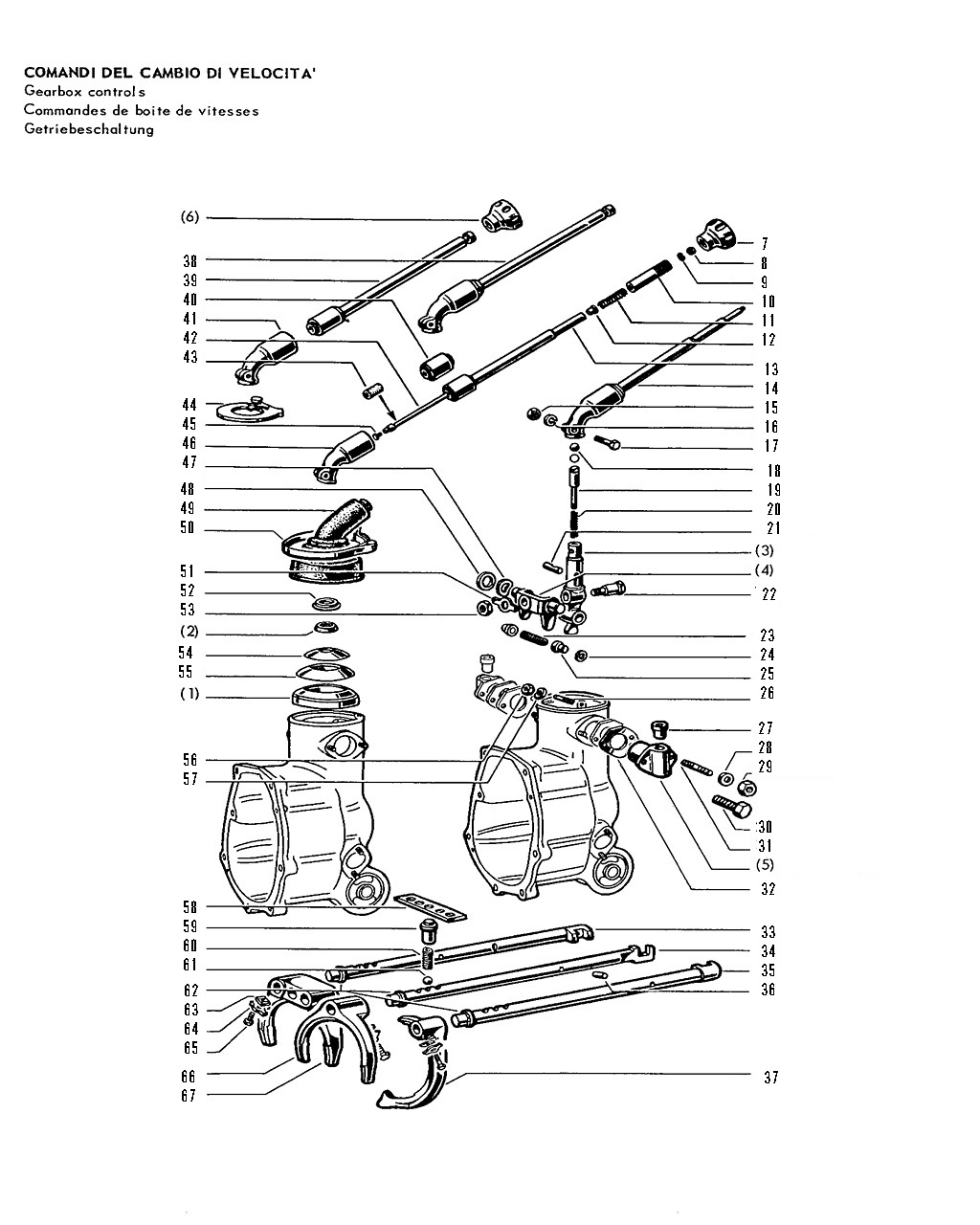 COMANDI DEL CAMBIO DI VELOCITA'
Gearbox controls
Commandes de boite de vitesses
Getriebeschaltung

(6)
38
39
40
41
42
43
44
45
46
47
48
49
50
51
52
53
(2)
54
55
(1)
56
57
58
59
60
61
62
63
64
65
66
67

7
8
9
10
11
12
13
14
15
16
17
18
19
20
21
(3)
(4)
22
23
24
25
26
27
28
29
30
31
(5)
32
33
34
35
36
37